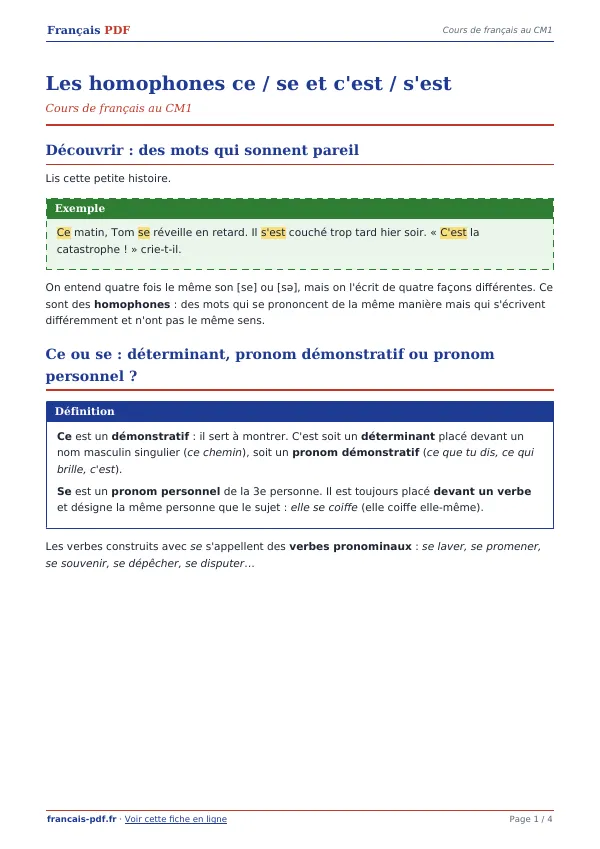 Français PDF

Cours de français au CM1

Les homophones ce / se et c'est / s'est

Cours de français au CM1

Découvrir : des mots qui sonnent pareil

Lis cette petite histoire.

Exemple

Ce matin, Tom se réveille en retard. Il s'est couché trop tard hier soir. « C'est la catastrophe ! » crie-t-il.

On entend quatre fois le même son [se] ou [sə], mais on l'écrit de quatre façons différentes. Ce sont des homophones : des mots qui se prononcent de la même manière mais qui s'écrivent différemment et n'ont pas le même sens.

Ce ou se : déterminant, pronom démonstratif ou pronom personnel ?

Définition

Ce est un démonstratif : il sert à montrer. C'est soit un déterminant placé devant un nom masculin singulier (ce chemin), soit un pronom démonstratif (ce que tu dis, ce qui brille, c'est).

Se est un pronom personnel de la 3e personne. Il est toujours placé devant un verbe et désigne la même personne que le sujet : elle se coiffe (elle coiffe elle-même).

Les verbes construits avec se s'appellent des verbes pronominaux : se laver, se promener, se souvenir, se dépêcher, se disputer…

francais-pdf.fr · Voir cette fiche en ligne

Page 1 / 4